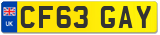 UK
CF63 GAY